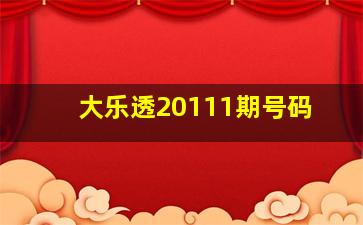 大乐透20111期号码